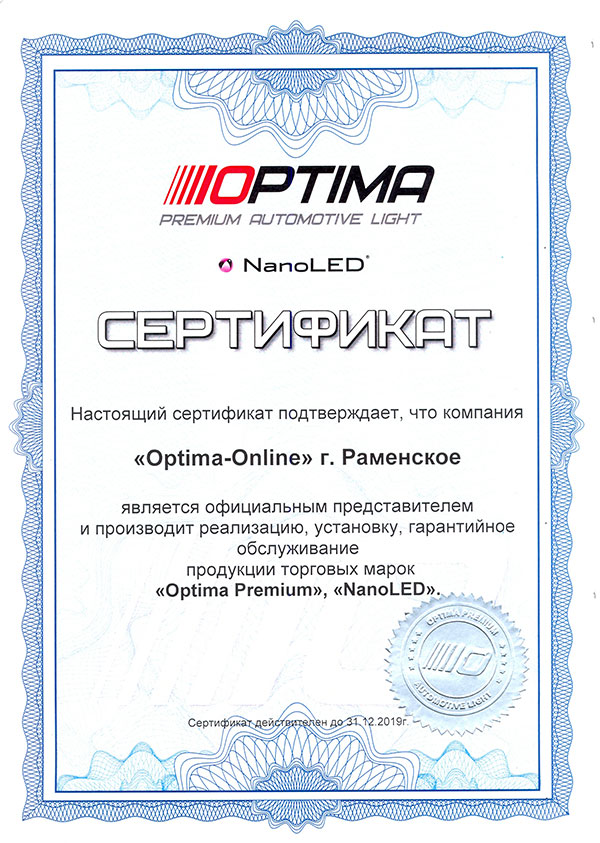 OPTIMA
PREMIUM AUTOMOTIVE LIGHT

NanoLED®

СЕРТИФИКАТ

Настоящий сертификат подтверждает, что компания

«Optima-Online» г. Раменское

является официальным представителем
и производит реализацию, установку, гарантийное
обслуживание
продукции торговых марок
«Optima Premium», «NanoLED».

OPTIMA PREMIUM
AUTOMOTIVE LIGHT

Сертификат действителен до 31.12.2019г.